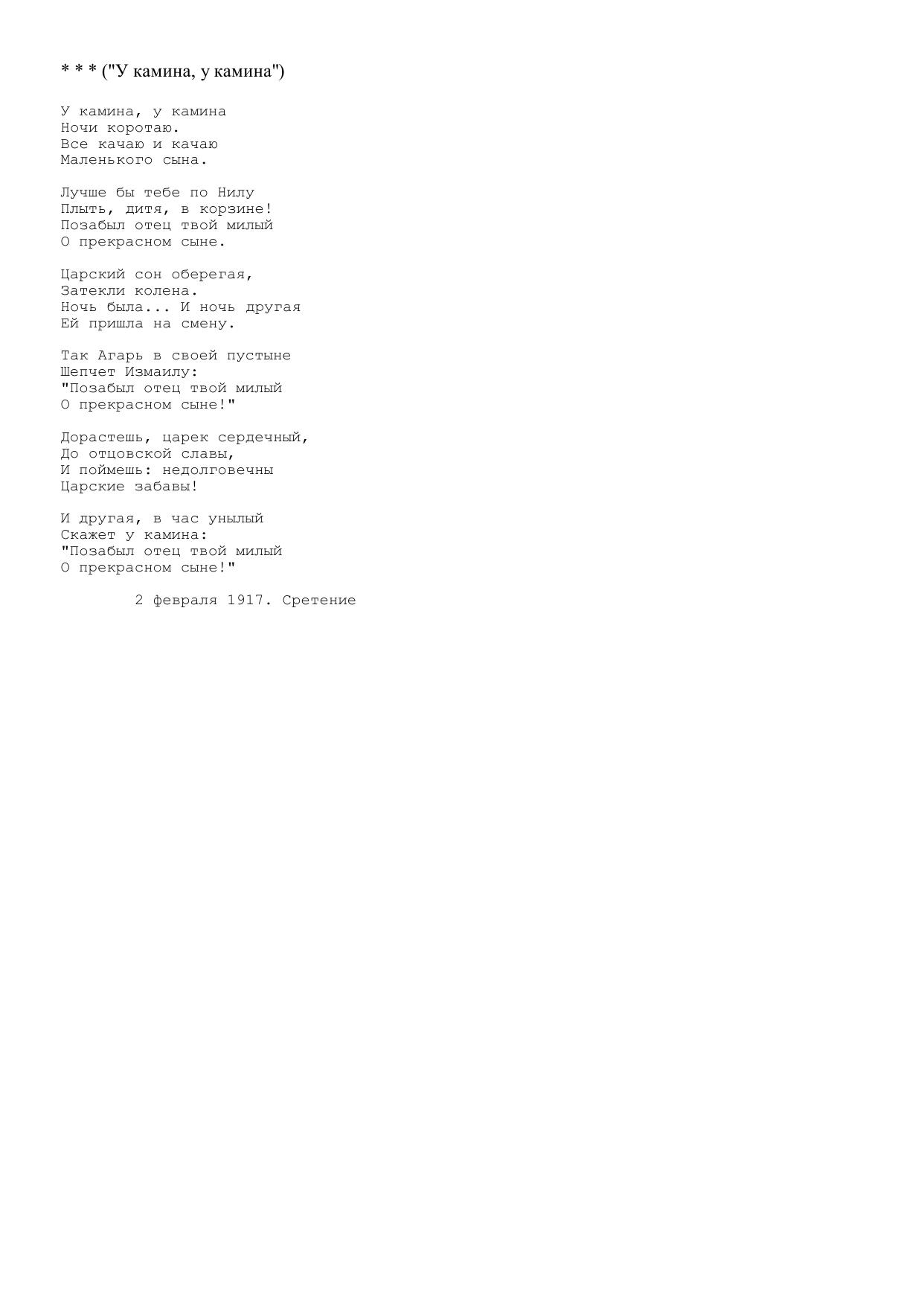 * * * ("У камина, у камина")

У камина, у камина
Ночи коротаю.
Все качаю и качаю
Маленького сына.

Лучше бы тебе по Нилу
Плыть, дитя, в корзине!
Позабыл отец твой милый
О прекрасном сыне.

Царский сон оберегая,
Затекли колена.
Ночь была... И ночь другая
Ей пришла на смену.

Так Агарь в своей пустыне
Шепчет Измаилу:
"Позабыл отец твой милый
О прекрасном сыне!"

Дорастешь, царек сердечный,
До отцовской славы,
И поймешь: недолговечны
Царские забавы!

И другая, в час унылый
Скажет у камина:
"Позабыл отец твой милый
О прекрасном сыне!"

2 февраля 1917. Сретение